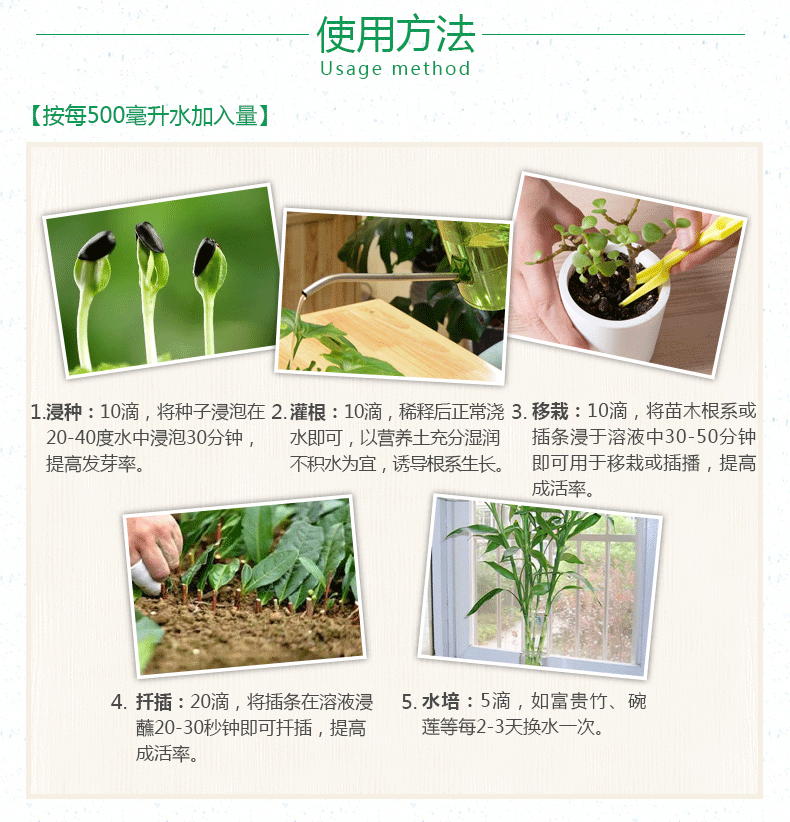 使用方法
Usage method

【按每500毫升水加入量】

1.浸种：10滴，将种子浸泡在20-40度水中浸泡30分钟，提高发芽率。

2.灌根：10滴，稀释后正常浇水即可，以营养土充分湿润不积水为宜，诱导根系生长。

3.移栽：10滴，将苗木根系或插条浸于溶液中30-50分钟即可用于移栽或插播，提高成活率。

4.扦插：20滴，将插条在溶液浸蘸20-30秒钟即可扦插，提高成活率。

5.水培：5滴，如富贵竹、碗莲等每2-3天换水一次。